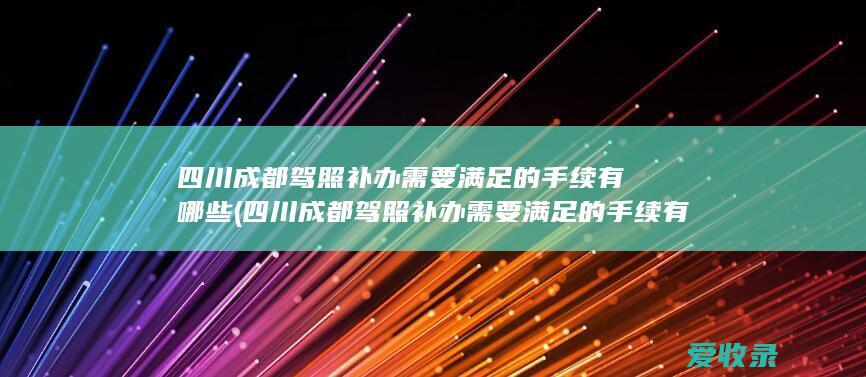 四川成都驾照补办需要满足的手续有哪些(四川成都驾照补办需要满足的手续有

爱收录